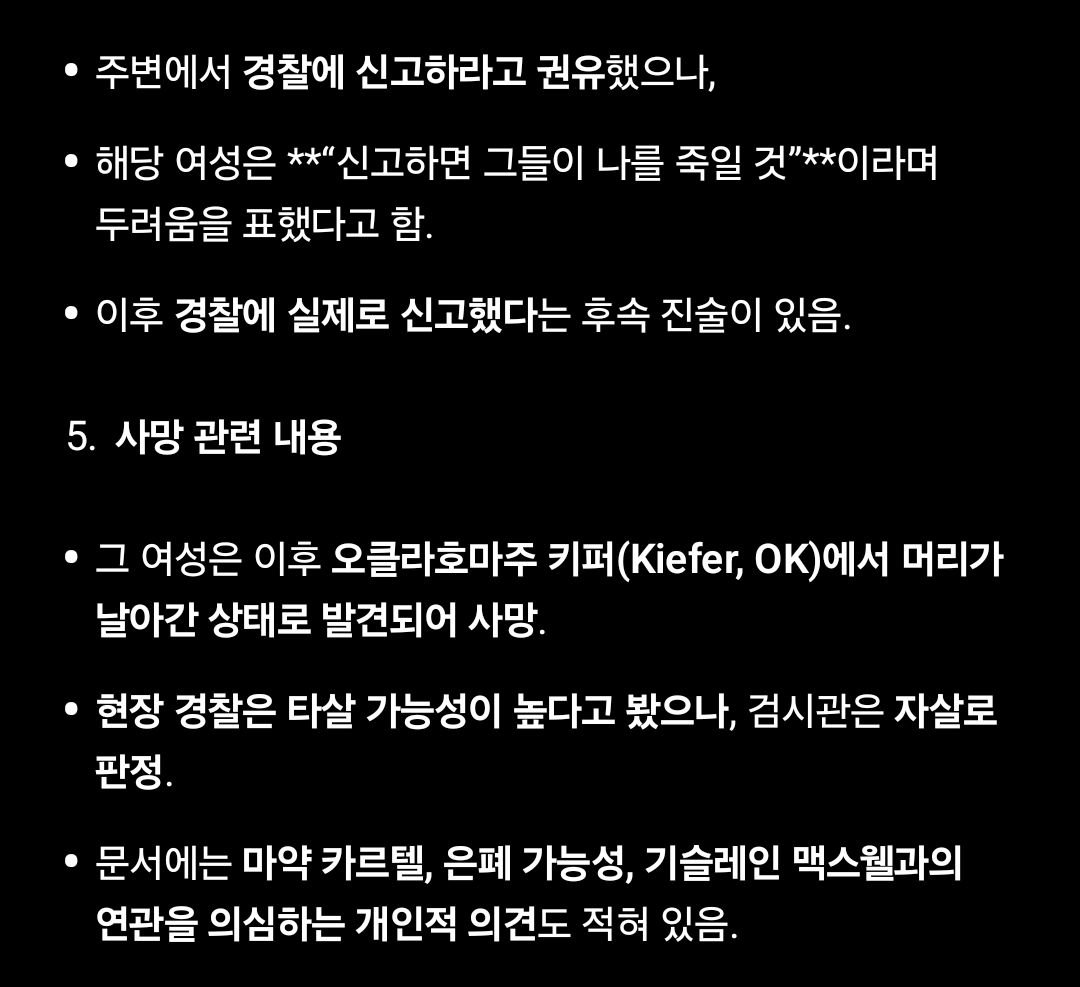 • 주변에서 경찰에 신고하라고 권유했으나,

• 해당 여성은 **“신고하면 그들이 나를 죽일 것”**이라며 두려움을 표했다고 함.

• 이후 경찰에 실제로 신고했다는 후속 진술이 있음.

5. 사망 관련 내용

• 그 여성은 이후 오클라호마주 키퍼(Kiefer, OK)에서 머리가 날아간 상태로 발견되어 사망.

• 현장 경찰은 타살 가능성이 높다고 봤으나, 검시관은 자살로 판정.

• 문서에는 마약 카르텔, 은폐 가능성, 기슬레인 맥스웰과의 연관을 의심하는 개인적 의견도 적혀 있음.